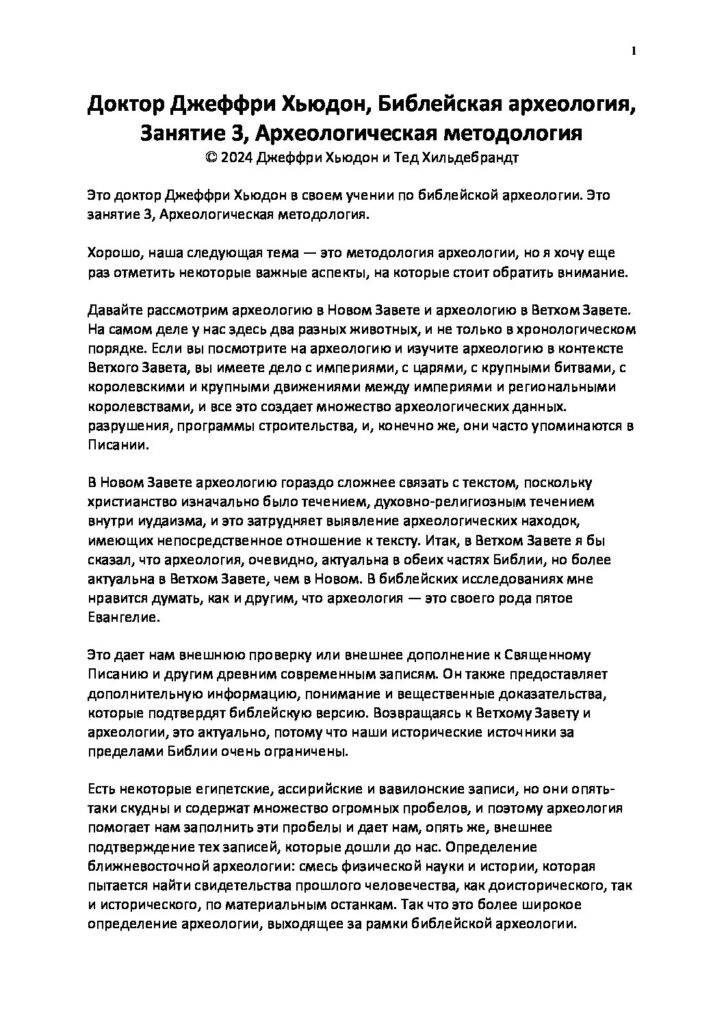 1

Доктор Джеффри Хьюдон, Библейская археология, Занятие 3, Археологическая методология
© 2024 Джеффри Хьюдон и Тед Хильдебрандт

Это доктор Джеффри Хьюдон в своем учении по библейской археологии. Это занятие 3, Археологическая методология.

Хорошо, наша следующая тема — это методология археологии, но я хочу еще раз отметить некоторые важные аспекты, на которые стоит обратить внимание.

Давайте рассмотрим археологию в Новом Завете и археологию в Ветхом Завете. На самом деле у нас здесь два разных животных, и не только в хронологическом порядке. Если вы посмотрите на археологию и изучите археологию в контексте Ветхого Завета, вы имеете дело с империями, с царями, с крупными битвами, с королевскими и крупными движениями между империями и региональными королевствами, и все это создает множество археологических данных. разрушения, программы строительства, и, конечно же, они часто упоминаются в Писании.

В Новом Завете археологию гораздо сложнее связать с текстом, поскольку христианство изначально было течением, духовно-религиозным течением внутри иудаизма, и это затрудняет выявление археологических находок, имеющих непосредственное отношение к тексту. Итак, в Ветхом Завете я бы сказал, что археология, очевидно, актуальна в обеих частях Библии, но более актуальна в Ветхом Завете, чем в Новом. В библейских исследованиях мне нравится думать, как и другим, что археология — это своего рода пятое Евангелие.

Это дает нам внешнюю проверку или внешнее дополнение к Священному Писанию и другим древним современным записям. Он также предоставляет дополнительную информацию, понимание и вещественные доказательства, которые подтвердят библейскую версию. Возвращаясь к Ветхому Завету и археологии, это актуально, потому что наши исторические источники за пределами Библии очень ограничены.

Есть некоторые египетские, ассирийские и вавилонские записи, но они опять-таки скудны и содержат множество огромных пробелов, и поэтому археология помогает нам заполнить эти пробелы и дает нам, опять же, внешнее подтверждение тех записей, которые дошли до нас. Определение ближневосточной археологии: смесь физической науки и истории, которая пытается найти свидетельства прошлого человечества, как доисторического, так и исторического, по материальным останкам. Так что это более широкое определение археологии, выходящее за рамки библейской археологии.